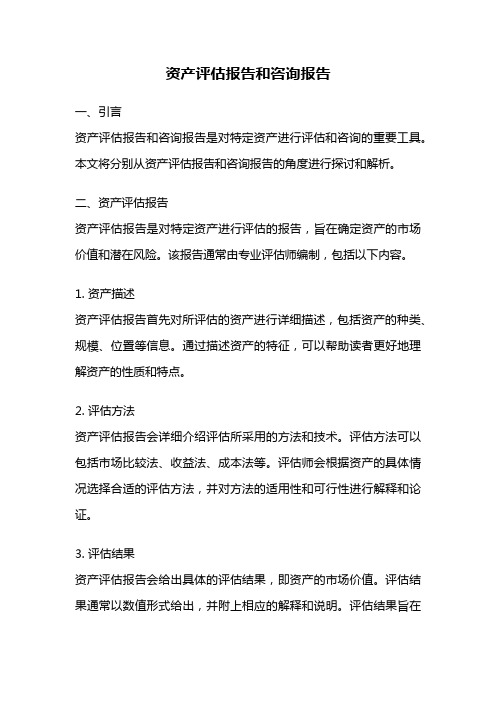 资产评估报告和咨询报告

一、引言

资产评估报告和咨询报告是对特定资产进行评估和咨询的重要工具。本文将分别从资产评估报告和咨询报告的角度进行探讨和解析。

二、资产评估报告

资产评估报告是对特定资产进行评估的报告，旨在确定资产的市场价值和潜在风险。该报告通常由专业评估师编制，包括以下内容。

1. 资产描述

资产评估报告首先对所评估的资产进行详细描述，包括资产的种类、规模、位置等信息。通过描述资产的特征，可以帮助读者更好地理解资产的性质和特点。

2. 评估方法

资产评估报告会详细介绍评估所采用的方法和技术。评估方法可以包括市场比较法、收益法、成本法等。评估师会根据资产的具体情况选择合适的评估方法，并对方法的适用性和可行性进行解释和论证。

3. 评估结果

资产评估报告会给出具体的评估结果，即资产的市场价值。评估结果通常以数值形式给出，并附上相应的解释和说明。评估结果旨在